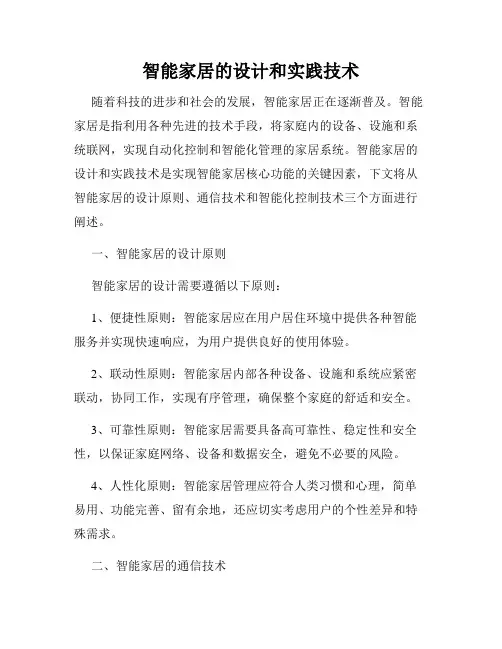 智能家居的设计和实践技术

随着科技的进步和社会的发展，智能家居正在逐渐普及。智能家居是指利用各种先进的技术手段，将家庭内的设备、设施和系统联网，实现自动化控制和智能化管理的家居系统。智能家居的设计和实践技术是实现智能家居核心功能的关键因素，下文将从智能家居的设计原则、通信技术和智能化控制技术三个方面进行阐述。

一、智能家居的设计原则

智能家居的设计需要遵循以下原则：

1、便捷性原则：智能家居应在用户居住环境中提供各种智能服务并实现快速响应，为用户提供良好的使用体验。

2、联动性原则：智能家居内部各种设备、设施和系统应紧密联动，协同工作，实现有序管理，确保整个家庭的舒适和安全。

3、可靠性原则：智能家居需要具备高可靠性、稳定性和安全性，以保证家庭网络、设备和数据安全，避免不必要的风险。

4、人性化原则：智能家居管理应符合人类习惯和心理，简单易用、功能完善、留有余地，还应切实考虑用户的个性差异和特殊需求。

二、智能家居的通信技术